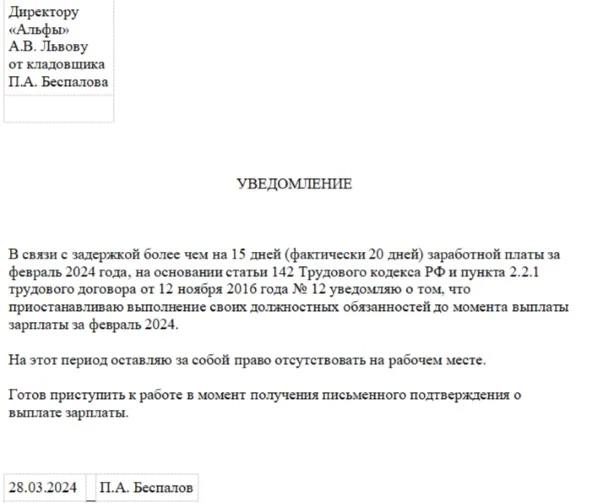 Директору
«Альфы»
А.В. Львову
от кладовщика
П.А. Беспалова

УВЕДОМЛЕНИЕ

В связи с задержкой более чем на 15 дней (фактически 20 дней) заработной платы за февраль 2024 года, на основании статьи 142 Трудового кодекса РФ и пункта 2.2.1 трудового договора от 12 ноября 2016 года № 12 уведомляю о том, что приостанавливаю выполнение своих должностных обязанностей до момента выплаты зарплаты за февраль 2024.

На этот период оставляю за собой право отсутствовать на рабочем месте.

Готов приступить к работе в момент получения письменного подтверждения о выплате зарплаты.

28.03.2024 П.А. Беспалов